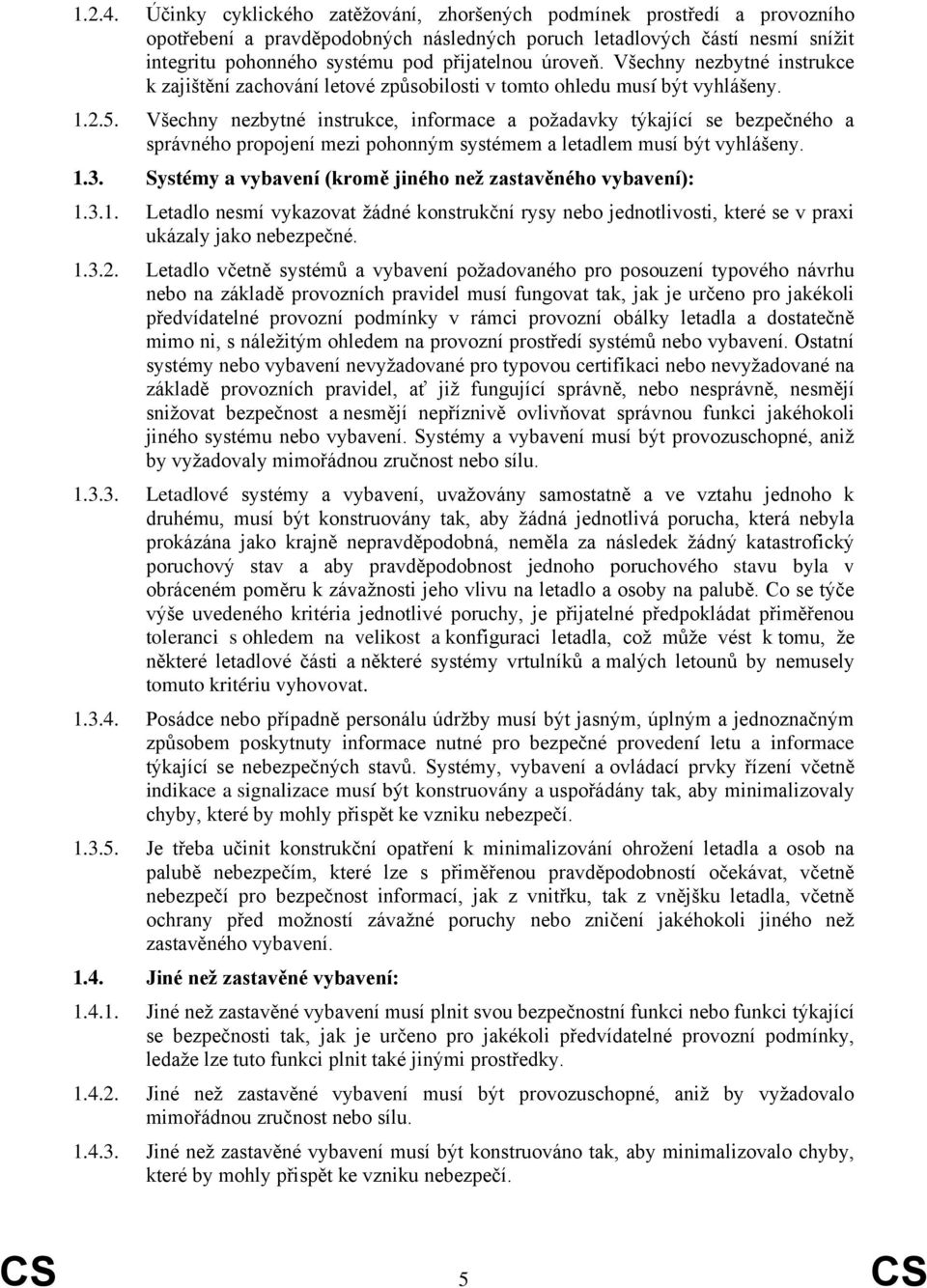 1.2.4. Účinky cyklického zatěžování, zhoršených podmínek prostředí a provozního opotřebení a pravděpodobných následných poruch letadlových částí nesmí snížit integritu pohonného systému pod přijatelnou úroveň. Všechny nezbytné instrukce k zajištění zachování letové způsobilosti v tomto ohledu musí být vyhlášeny.

1.2.5. Všechny nezbytné instrukce, informace a požadavky týkající se bezpečného a správného propojení mezi pohonným systémem a letadlem musí být vyhlášeny.

1.3. Systémy a vybavení (kromě jiného než zastavěného vybavení):

1.3.1. Letadlo nesmí vykazovat žádné konstrukční rysy nebo jednotlivosti, které se v praxi ukázaly jako nebezpečné.

1.3.2. Letadlo včetně systémů a vybavení požadovaného pro posouzení typového návrhu nebo na základě provozních pravidel musí fungovat tak, jak je určeno pro jakékoli předvídatelné provozní podmínky v rámci provozní obálky letadla a dostatečně mimo ni, s náležitým ohledem na provozní prostředí systémů nebo vybavení. Ostatní systémy nebo vybavení nevyžadované pro typovou certifikaci nebo nevyžadované na základě provozních pravidel, ať již fungující správně, nebo nesprávně, nesmějí snižovat bezpečnost a nesmějí nepříznivě ovlivňovat správnou funkci jakéhokoli jiného systému nebo vybavení. Systémy a vybavení musí být provozuschopné, aniž by vyžadovaly mimořádnou zručnost nebo sílu.

1.3.3. Letadlové systémy a vybavení, uvažovány samostatně a ve vztahu jednoho k druhému, musí být konstruovány tak, aby žádná jednotlivá porucha, která nebyla prokázána jako krajně nepravděpodobná, neměla za následek žádný katastrofický poruchový stav a aby pravděpodobnost jednoho poruchového stavu byla v obráceném poměru k závažnosti jeho vlivu na letadlo a osoby na palubě. Co se týče výše uvedeného kritéria jednotlivé poruchy, je přijatelné předpokládat přiměřenou toleranci s ohledem na velikost a konfiguraci letadla, což může vést k tomu, že některé letadlové části a některé systémy vrtulníků a malých letounů by nemusely tomuto kritériu vyhovovat.

1.3.4. Posádce nebo případně personálu údržby musí být jasným, úplným a jednoznačným způsobem poskytnuty informace nutné pro bezpečné provedení letu a informace týkající se nebezpečných stavů. Systémy, vybavení a ovládací prvky řízení včetně indikace a signalizace musí být konstruovány a uspořádány tak, aby minimalizovaly chyby, které by mohly přispět ke vzniku nebezpečí.

1.3.5. Je třeba učinit konstrukční opatření k minimalizování ohrožení letadla a osob na palubě nebezpečím, které lze s přiměřenou pravděpodobností očekávat, včetně nebezpečí pro bezpečnost informací, jak z vnitřku, tak z vnějšku letadla, včetně ochrany před možností závažné poruchy nebo zničení jakéhokoli jiného než zastavěného vybavení.

1.4. Jiné než zastavěné vybavení:

1.4.1. Jiné než zastavěné vybavení musí plnit svou bezpečnostní funkci nebo funkci týkající se bezpečnosti tak, jak je určeno pro jakékoli předvídatelné provozní podmínky, ledaže lze tuto funkci plnit také jinými prostředky.

1.4.2. Jiné než zastavěné vybavení musí být provozuschopné, aniž by vyžadovalo mimořádnou zručnost nebo sílu.

1.4.3. Jiné než zastavěné vybavení musí být konstruováno tak, aby minimalizovalo chyby, které by mohly přispět ke vzniku nebezpečí.

CS 5 CS